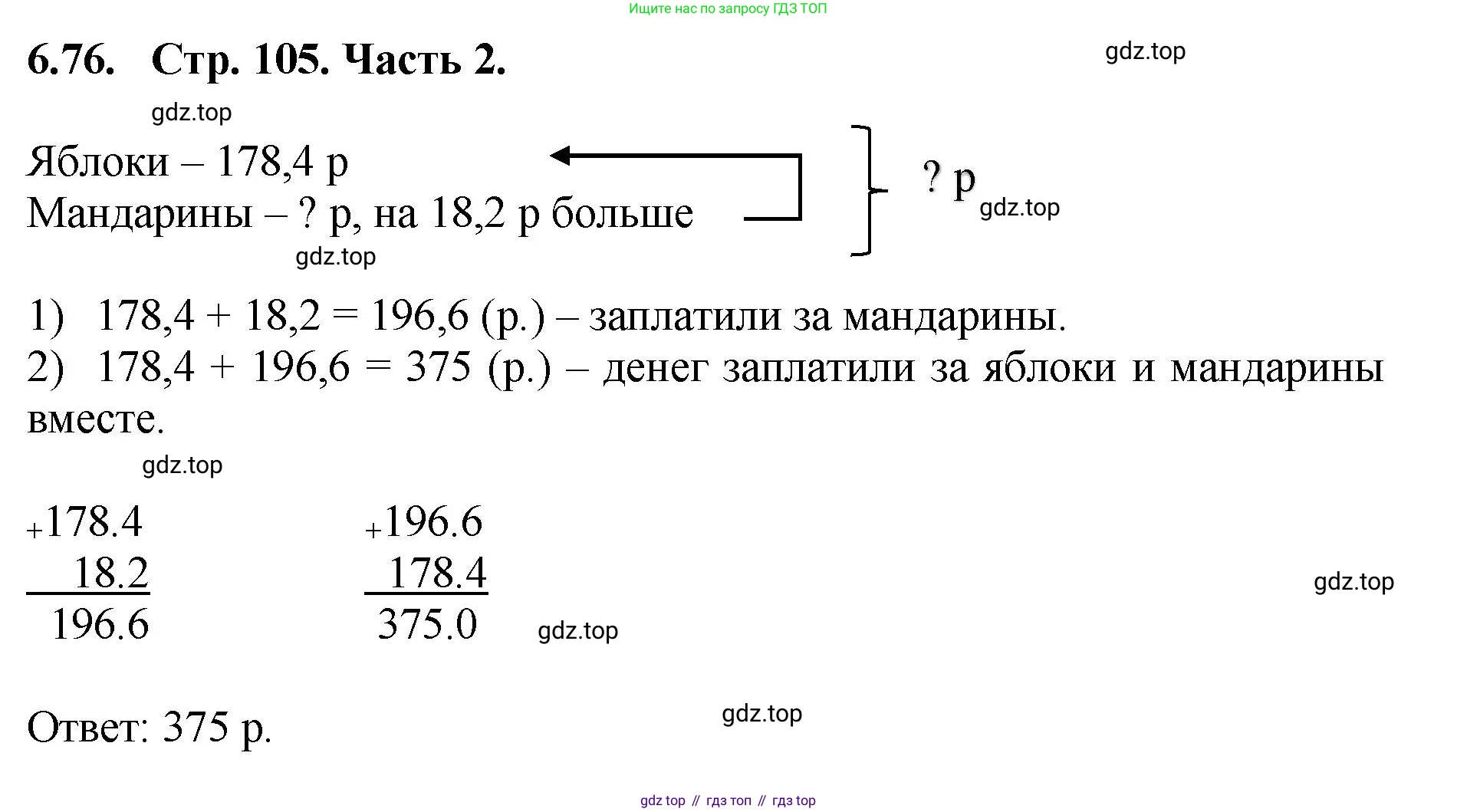 Ищите нас по запросу ГДЗ ТОП

6.76. Стр. 105. Часть 2.

gdz.top

gdz.top

Яблоки – 178,4 р
Мандарины – ? р, на 18,2 р больше

? р

gdz.top

gdz.top

1) 178,4 + 18,2 = 196,6 (р.) – заплатили за мандарины.
2) 178,4 + 196,6 = 375 (р.) – денег заплатили за яблоки и мандарины вместе.

gdz.top

$\begin{array}{r} +178.4 \\ 18.2 \\ \hline 196.6 \end{array}$

$\begin{array}{r} +196.6 \\ 178.4 \\ \hline 375.0 \end{array}$

gdz.top

gdz.top

Ответ: 375 р.

gdz.top

gdz top // гдз топ // гдз top